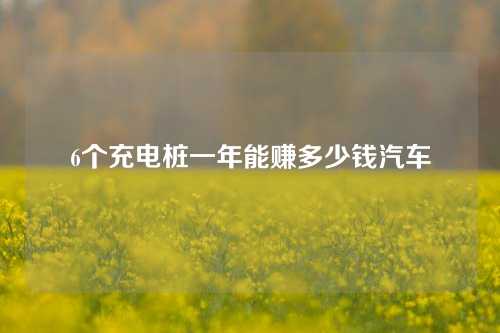 6个充电桩一年能赚多少钱汽车